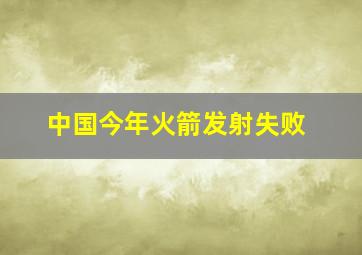 中国今年火箭发射失败